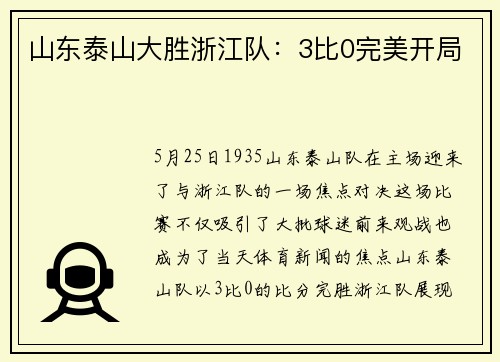 山东泰山大胜浙江队：3比0完美开局

5月25日1935山东泰山队在主场迎来了与浙江队的一场焦点对决这场比赛不仅吸引了大批球迷前来观战也成为了当天体育新闻的焦点山东泰山队以3比0的比分完胜浙江队展现